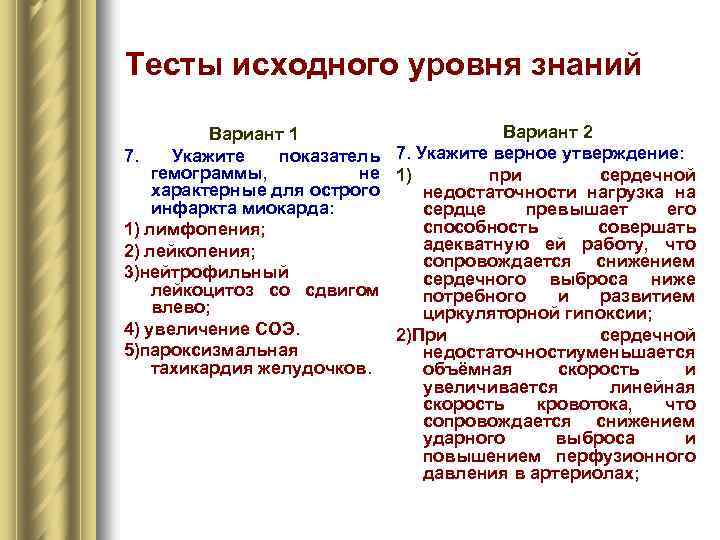 Тесты исходного уровня знаний

Вариант 1

7. Укажите показатель гемограммы, не характерные для острого инфаркта миокарда:

1) лимфопения;

2) лейкопения;

3)нейтрофильный лейкоцитоз со сдвигом влево;

4) увеличение СОЭ.

5)пароксизмальная тахикардия желудочков.

Вариант 2

7. Укажите верное утверждение:

1) при сердечной недостаточности нагрузка на сердце превышает его способность совершать адекватную ей работу, что сопровождается снижением сердечного выброса ниже потребного и развитием циркуляторной гипоксии;

2)При сердечной недостаточностиуменьшается объёмная скорость и увеличивается линейная скорость кровотока, что сопровождается снижением ударного выброса и повышением перфузионного давления в артериолах;